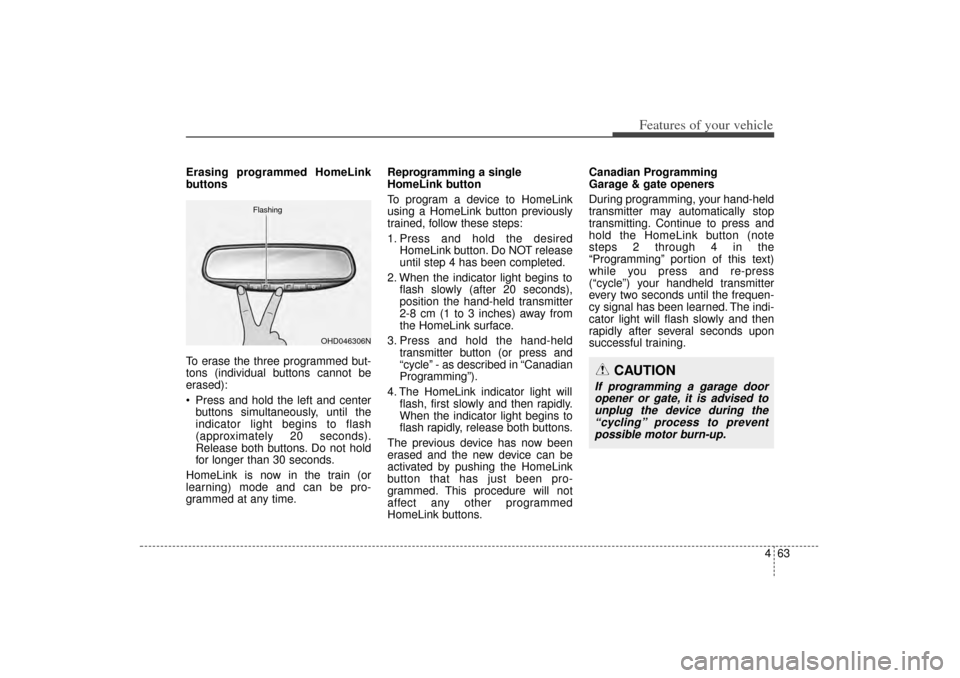 Features of your vehicle

Erasing programmed HomeLink buttons

Flashing

OHD046306N

To erase the three programmed buttons (individual buttons cannot be erased):

• Press and hold the left and center buttons simultaneously, until the indicator light begins to flash (approximately 20 seconds). Release both buttons. Do not hold for longer than 30 seconds.

HomeLink is now in the train (or learning) mode and can be programmed at any time.

Reprogramming a single HomeLink button

To program a device to HomeLink using a HomeLink button previously trained, follow these steps:

1. Press and hold the desired HomeLink button. Do NOT release until step 4 has been completed.

2. When the indicator light begins to flash slowly (after 20 seconds), position the hand-held transmitter 2-8 cm (1 to 3 inches) away from the HomeLink surface.

3. Press and hold the hand-held transmitter button (or press and "cycle" - as described in "Canadian Programming").

4. The HomeLink indicator light will flash, first slowly and then rapidly. When the indicator light begins to flash rapidly, release both buttons.

The previous device has now been erased and the new device can be activated by pushing the HomeLink button that has just been programmed. This procedure will not affect any other programmed HomeLink buttons.

Canadian Programming Garage & gate openers

During programming, your hand-held transmitter may automatically stop transmitting. Continue to press and hold the HomeLink button (note steps 2 through 4 in the "Programming" portion of this text) while you press and re-press ("cycle") your handheld transmitter every two seconds until the frequency signal has been learned. The indicator light will flash slowly and then rapidly after several seconds upon successful training.

CAUTION

If programming a garage door opener or gate, it is advised to unplug the device during the "cycling" process to prevent possible motor burn-up.

4 63

carmanualsonline.info